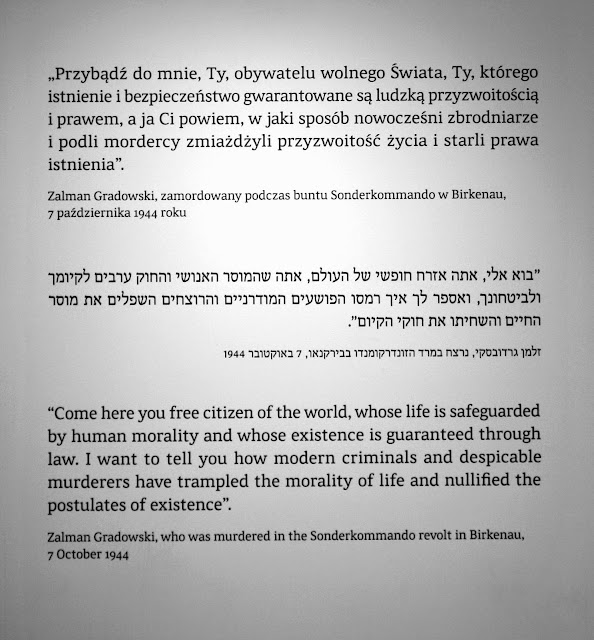 „Przybądź do mnie, Ty, obywatelu wolnego Świata, Ty, którego istnienie i bezpieczeństwo gwarantowane są ludzką przyzwoitością i prawem, a ja Ci powiem, w jaki sposób nowocześni zbrodniarze i podli mordercy zmiażdżyli przyzwoitość życia i starli prawa istnienia".

Zalman Gradowski, zamordowany podczas buntu Sonderkommando w Birkenau, 7 października 1944 roku

"בוא אלי, אתה אזרח חופשי של העולם, אתה שהמוסר האנושי והחוק ערבים לקיומך ולביטחונך, ואספר לך איך רמסו הפושעים המודרניים והרוצחים השפלים את מוסר החיים והשחיתו את חוקי הקיום".

זלמן גרדובסקי, נרצח במרד הזונדרקומנדו בבירקנאו, 7 באוקטובר 1944

"Come here you free citizen of the world, whose life is safeguarded by human morality and whose existence is guaranteed through law. I want to tell you how modern criminals and despicable murderers have trampled the morality of life and nullified the postulates of existence".

Zalman Gradowski, who was murdered in the Sonderkommando revolt in Birkenau, 7 October 1944